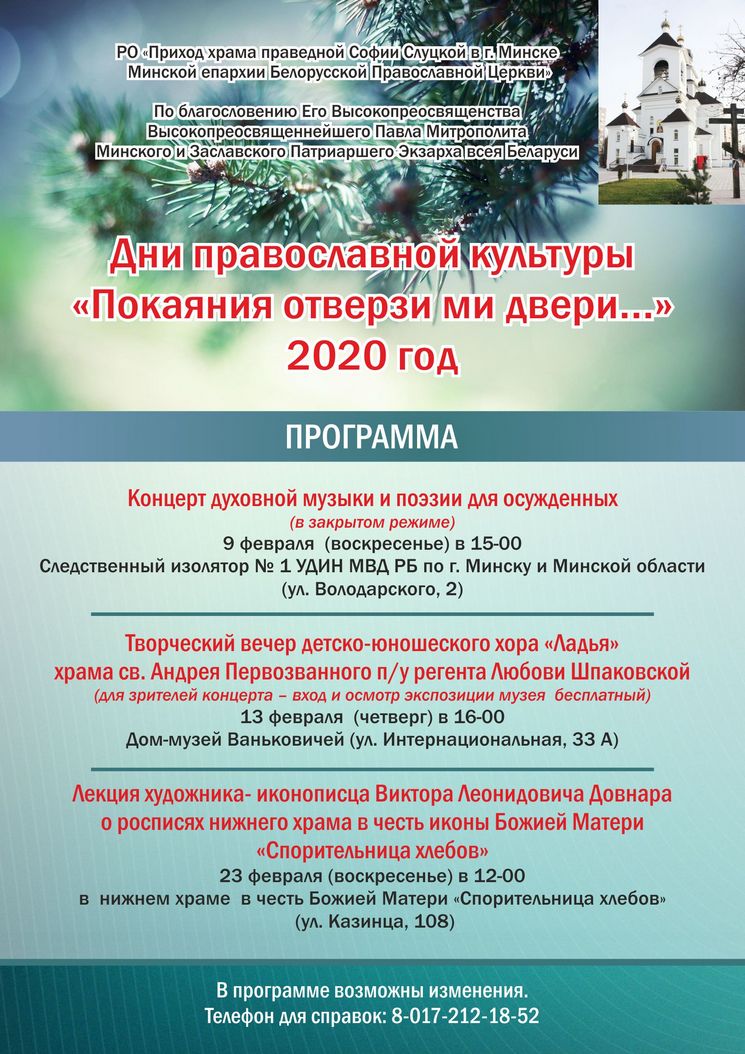 РО «Приход храма праведной Софии Слуцкой в г. Минске Минской епархии Белорусской Православной Церкви»

По благословению Его Высокопреосвященства Высокопреосвященнейшего Павла Митрополита Минского и Заславского Патриаршего Экзарха всея Беларуси

Дни православной культуры «Покаяния отверзи ми двери...» 2020 год

ПРОГРАММА

Концерт духовной музыки и поэзии для осужденных
(в закрытом режиме)
9 февраля (воскресенье) в 15-00
Следственный изолятор № 1 УДИН МВД РБ по г. Минску и Минской области
(ул. Володарского, 2)

Творческий вечер детско-юношеского хора «Ладья» храма св. Андрея Первозванного п/у регента Любови Шпаковской
(для зрителей концерта – вход и осмотр экспозиции музея бесплатный)
13 февраля (четверг) в 16-00
Дом-музей Ваньковичей (ул. Интернациональная, 33 А)

Лекция художника- иконописца Виктора Леонидовича Довнара о росписях нижнего храма в честь иконы Божией Матери «Спорительница хлебов»
23 февраля (воскресенье) в 12-00
в нижнем храме в честь Божией Матери «Спорительница хлебов»
(ул. Казинца, 108)

В программе возможны изменения.
Телефон для справок: 8-017-212-18-52